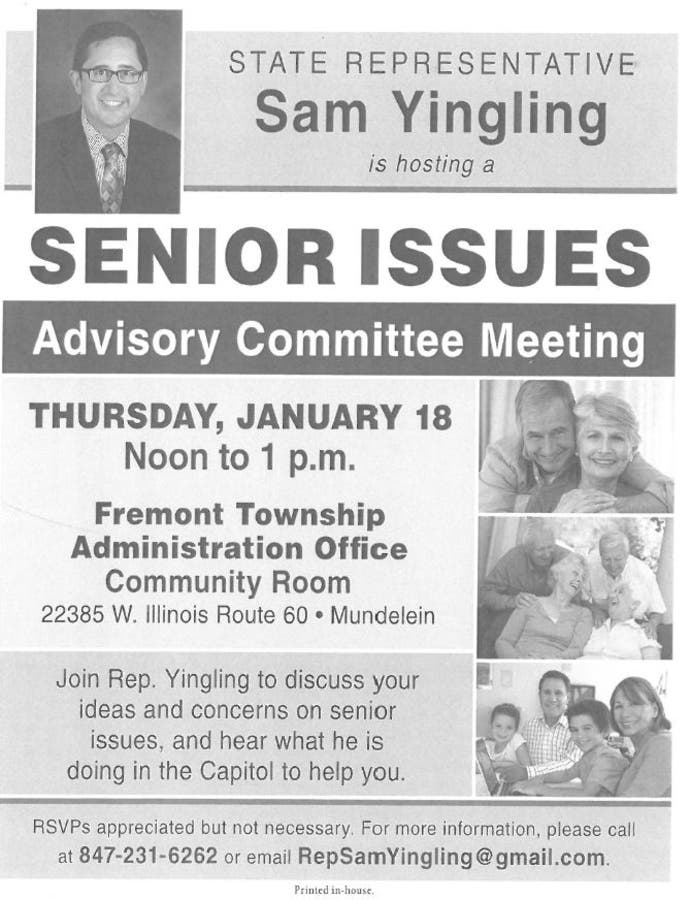 STATE REPRESENTATIVE
Sam Yingling
is hosting a

SENIOR ISSUES

Advisory Committee Meeting

THURSDAY, JANUARY 18
Noon to 1 p.m.

Fremont Township
Administration Office
Community Room
22385 W. Illinois Route 60 • Mundelein

Join Rep. Yingling to discuss your ideas and concerns on senior issues, and hear what he is doing in the Capitol to help you.

RSVPs appreciated but not necessary. For more information, please call at 847-231-6262 or email RepSamYingling@gmail.com.

Printed in-house.